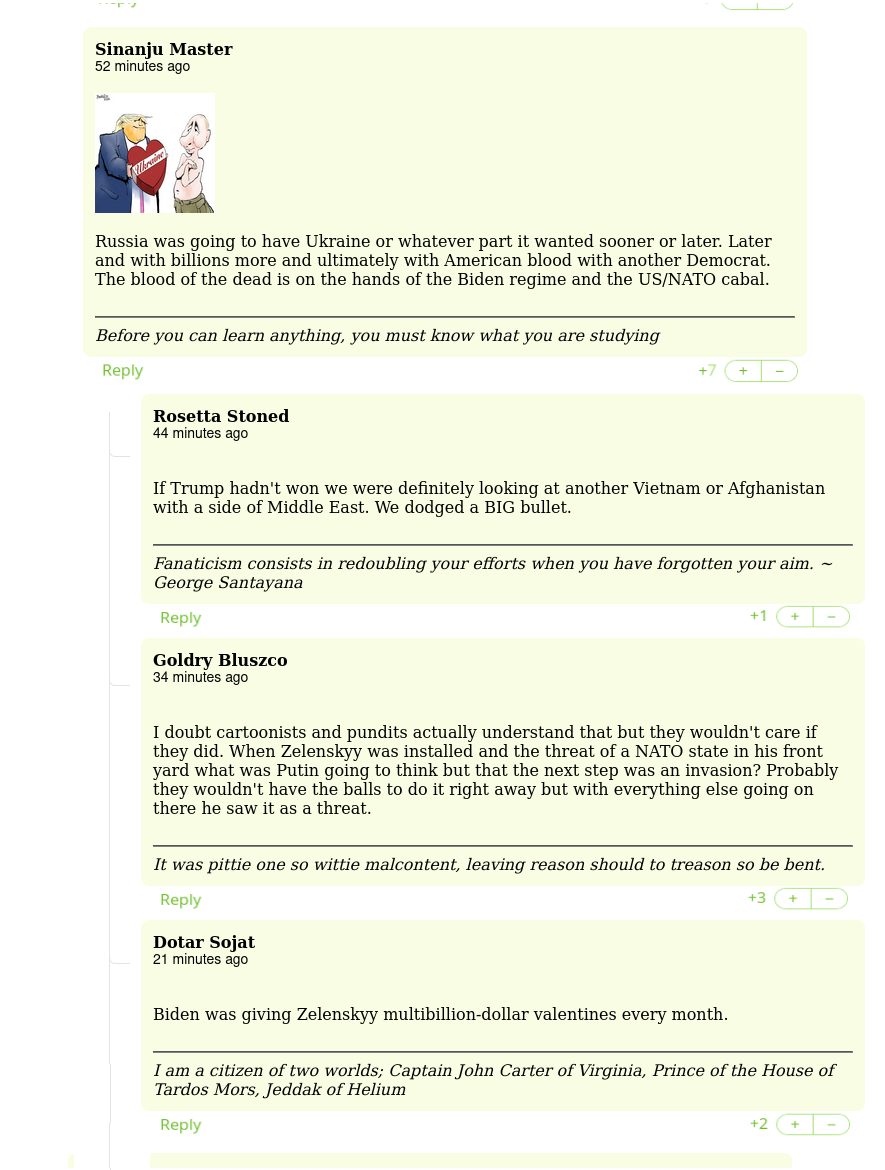 Sinanju Master
52 minutes ago

Ukraine

Russia was going to have Ukraine or whatever part it wanted sooner or later. Later and with billions more and ultimately with American blood with another Democrat. The blood of the dead is on the hands of the Biden regime and the US/NATO cabal.

Before you can learn anything, you must know what you are studying

Reply +7 + –

Rosetta Stoned
44 minutes ago

If Trump hadn't won we were definitely looking at another Vietnam or Afghanistan with a side of Middle East. We dodged a BIG bullet.

Fanaticism consists in redoubling your efforts when you have forgotten your aim. ~ George Santayana

Reply +1 + –

Goldry Bluszco
34 minutes ago

I doubt cartoonists and pundits actually understand that but they wouldn't care if they did. When Zelenskyy was installed and the threat of a NATO state in his front yard what was Putin going to think but that the next step was an invasion? Probably they wouldn't have the balls to do it right away but with everything else going on there he saw it as a threat.

It was pittie one so wittie malcontent, leaving reason should to treason so be bent.

Reply +3 + –

Dotar Sojat
21 minutes ago

Biden was giving Zelenskyy multibillion-dollar valentines every month.

I am a citizen of two worlds; Captain John Carter of Virginia, Prince of the House of Tardos Mors, Jeddak of Helium

Reply +2 + –